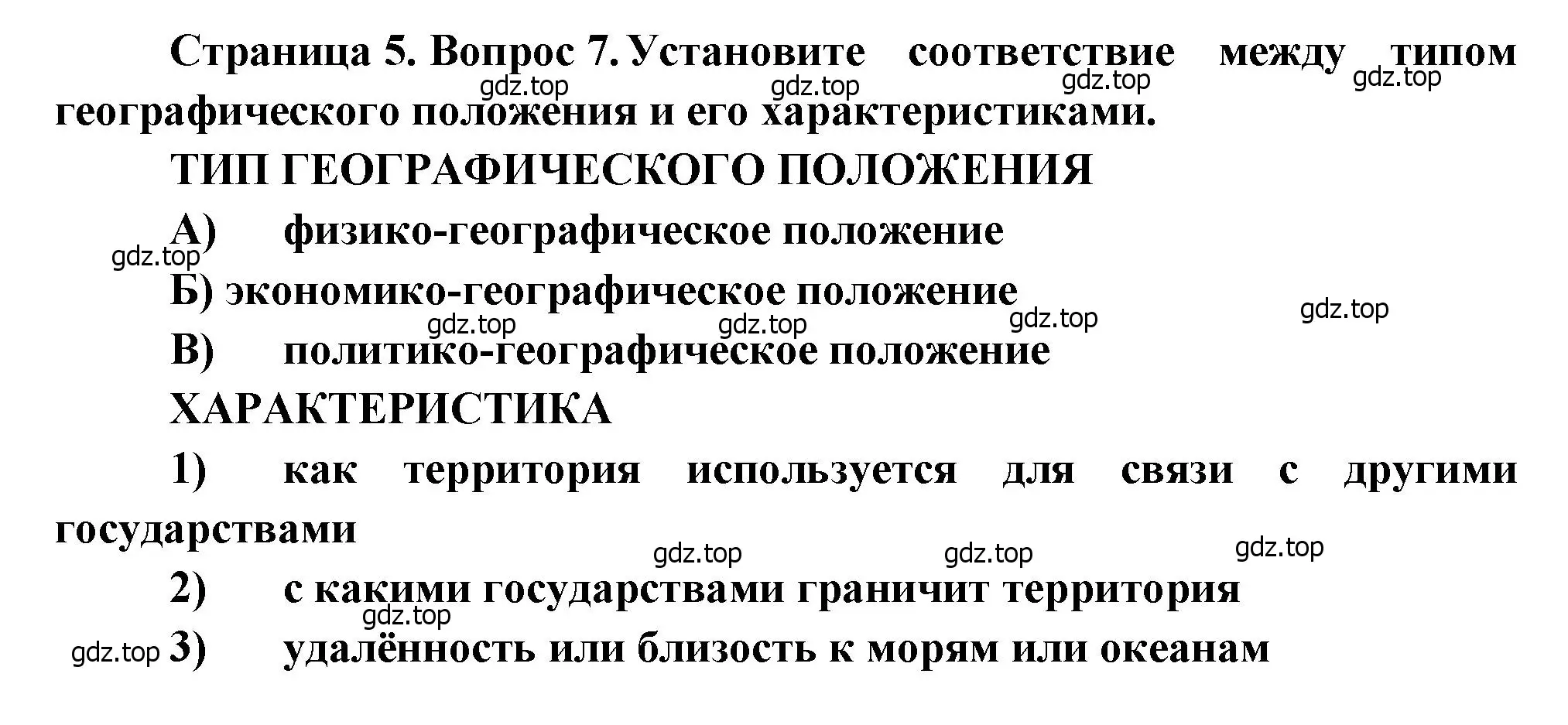 Страница 5. Вопрос 7. Установите соответствие между типом географического положения и его характеристиками.

gdz.top gdz.top gdz.top gdz.top

ТИП ГЕОГРАФИЧЕСКОГО ПОЛОЖЕНИЯ

А) физико-географическое положение

gdz.top

Б) экономико-географическое положение

gdz.top gdz.top gdz.top gdz.top

В) политико-географическое положение

ХАРАКТЕРИСТИКА

1) как территория используется для связи с другими государствами

gdz.top gdz.top gdz.top

2) с какими государствами граничит территория

gdz.top

gdz.top 3) удалённость или близость к морям или океанам